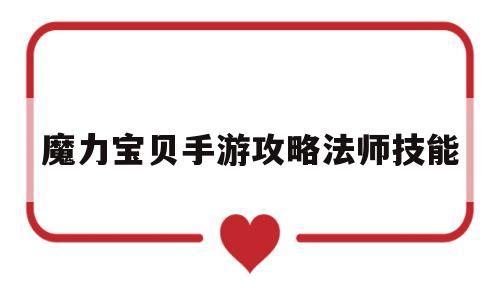 魔力宝贝手游攻略法师技能